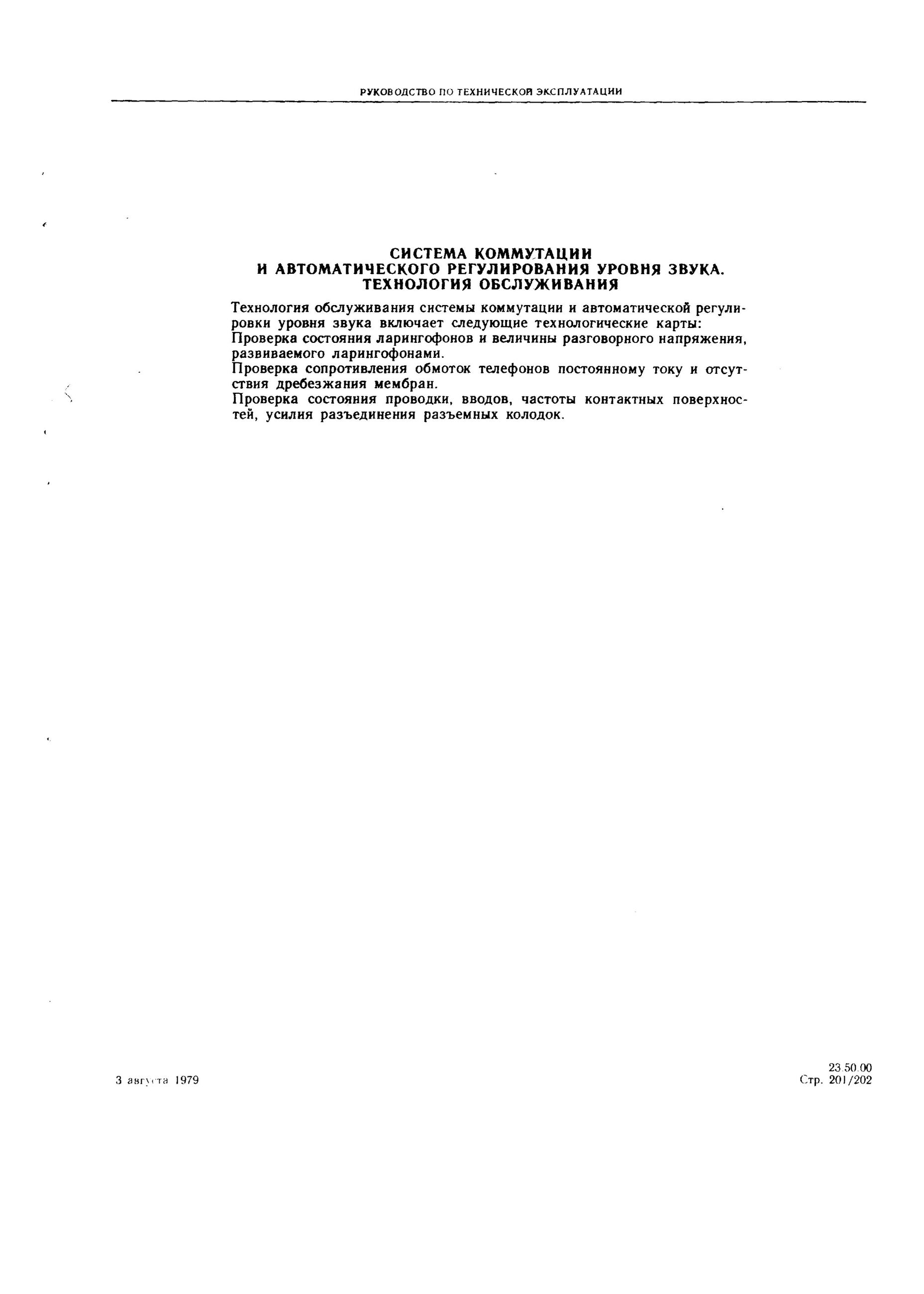 РУКОВОДСТВО ПО ТЕХНИЧЕСКОЙ ЭКСПЛУАТАЦИИ

СИСТЕМА КОММУТАЦИИ
И АВТОМАТИЧЕСКОГО РЕГУЛИРОВАНИЯ УРОВНЯ ЗВУКА.
ТЕХНОЛОГИЯ ОБСЛУЖИВАНИЯ

Технология обслуживания системы коммутации и автоматической регулировки уровня звука включает следующие технологические карты:
Проверка состояния ларингофонов и величины разговорного напряжения, развиваемого ларингофонами.
Проверка сопротивления обмоток телефонов постоянному току и отсутствия дребезжания мембран.
Проверка состояния проводки, вводов, частоты контактных поверхностей, усилия разъединения разъемных колодок.

3 августа 1979

23.50.00
Стр. 201/202